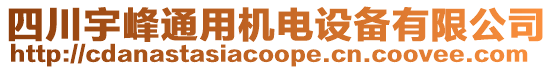 四川宇峰通用机电设备有限公司
http://cdanastasiacoope.cn.coovee.com